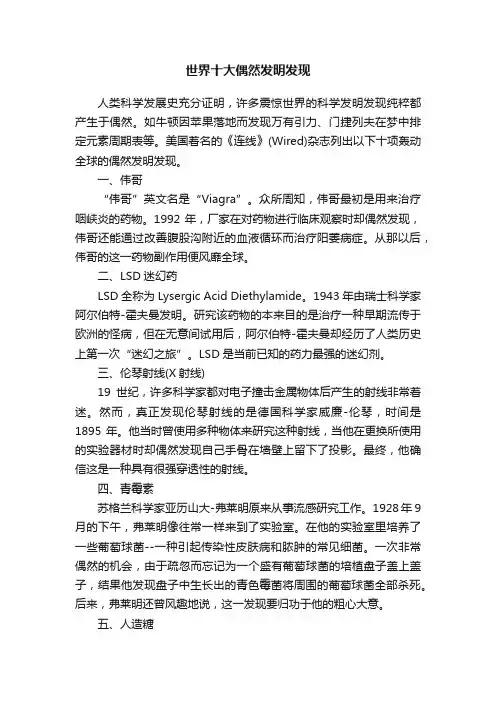 世界十大偶然发明发现

人类科学发展史充分证明，许多震惊世界的科学发明发现纯粹都产生于偶然。如牛顿因苹果落地而发现万有引力、门捷列夫在梦中排定元素周期表等。美国著名的《连线》(Wired)杂志列出以下十项轰动全球的偶然发明发现。

一、伟哥

“伟哥”英文名是“Viagra”。众所周知，伟哥最初是用来治疗咽峡炎的药物。1992 年，厂家在对药物进行临床观察时却偶然发现，伟哥还能通过改善腹股沟附近的血液循环而治疗阳萎病症。从那以后，伟哥的这一药物副作用便风靡全球。

二、LSD 迷幻药

LSD 全称为 Lysergic Acid Diethylamide。1943 年由瑞士科学家阿尔伯特-霍夫曼发明。研究该药物的本来目的是治疗一种早期流传于欧洲的怪病，但在无意间试用后，阿尔伯特-霍夫曼却经历了人类历史上第一次“迷幻之旅”。LSD 是当前已知的药力最强的迷幻剂。

三、伦琴射线(X 射线)

19 世纪，许多科学家都对电子撞击金属物体后产生的射线非常着迷。然而，真正发现伦琴射线的是德国科学家威廉-伦琴，时间是 1895 年。他当时曾使用多种物体来研究这种射线，当他在更换所使用的实验器材时却偶然发现自己手骨在墙壁上留下了投影。最终，他确信这是一种具有很强穿透性的射线。

四、青霉素

苏格兰科学家亚历山大-弗莱明原来从事流感研究工作。1928 年 9 月的下午，弗莱明像往常一样来到了实验室。在他的实验室里培养了一些葡萄球菌--一种引起传染性皮肤病和脓肿的常见细菌。一次非常偶然的机会，由于疏忽而忘记为一个盛有葡萄球菌的培植盘子盖上盖子，结果他发现盘子中生长出的青色霉菌将周围的葡萄球菌全部杀死。后来，弗莱明还曾风趣地说，这一发现要归功于他的粗心大意。

五、人造糖